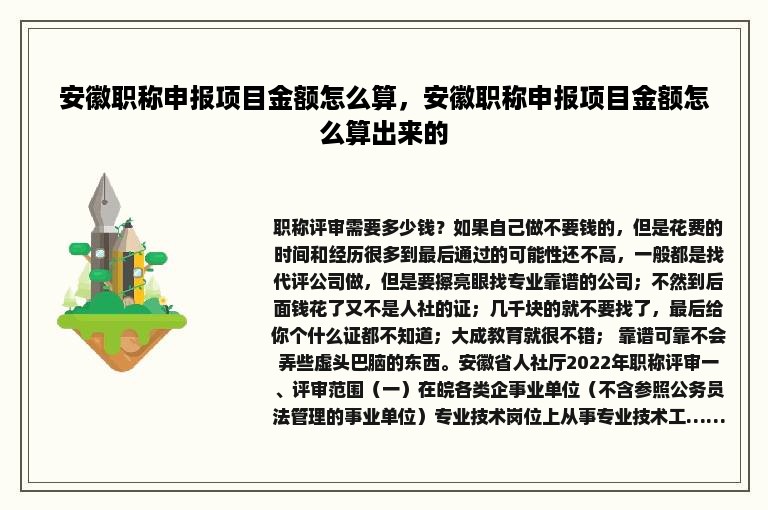 安徽职称申报项目金额怎么算，安徽职称申报项目金额怎么算出来的

职称评审需要多少钱？如果自己做不要钱的，但是花费的时间和经历很多到最后通过的可能性还不高，一般都是找代评公司做，但是要擦亮眼找专业靠谱的公司；不然到后面钱花了又不是人社的证；几千块的就不要找了，最后给你个什么证都不知道；大成教育就很不错； 靠谱可靠不会弄些虚头巴脑的东西。安徽省人社厅2022年职称评审一、评审范围（一）在皖各类企事业单位（不含参照公务员法管理的事业单位）专业技术岗位上从事专业技术工......